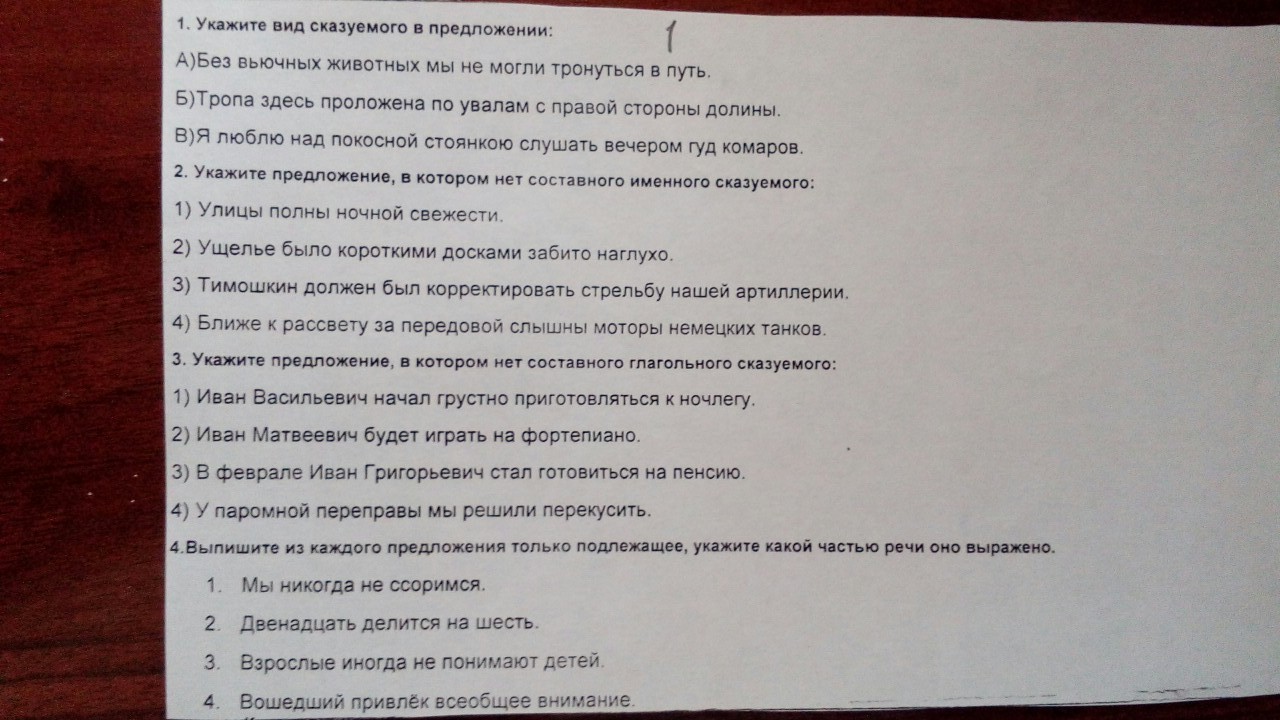 1. Укажите вид сказуемого в предложении: 1

А)Без вьючных животных мы не могли тронуться в путь.

Б)Тропа здесь проложена по увалам с правой стороны долины.

В)Я люблю над покосной стоянкою слушать вечером гуд комаров.

2. Укажите предложение, в котором нет составного именного сказуемого:

1) Улицы полны ночной свежести.

2) Ущелье было короткими досками забито наглухо.

3) Тимошкин должен был корректировать стрельбу нашей артиллерии.

4) Ближе к рассвету за передовой слышны моторы немецких танков.

3. Укажите предложение, в котором нет составного глагольного сказуемого:

1) Иван Васильевич начал грустно приготовляться к ночлегу.

2) Иван Матвеевич будет играть на фортепиано.

3) В феврале Иван Григорьевич стал готовиться на пенсию.

4) У паромной переправы мы решили перекусить.

4.Выпишите из каждого предложения только подлежащее, укажите какой частью речи оно выражено.

1. Мы никогда не ссоримся.

2. Двенадцать делится на шесть.

3. Взрослые иногда не понимают детей.

4. Вошедший привлёк всеобщее внимание.